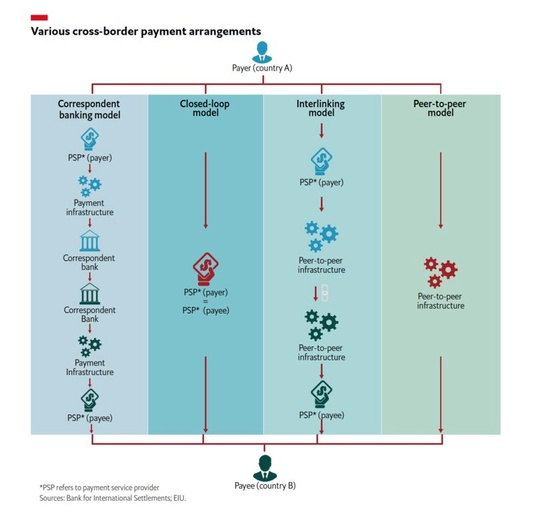 Various cross-border payment arrangements

Payer (country A)

Correspondent banking model

PSP* (payer)

Payment infrastructure

Correspondent bank

Correspondent Bank

Payment Infrastructure

PSP* (payee)

Closed-loop model

PSP* (payer) = PSP* (payee)

Interlinking model

PSP* (payer)

Peer-to-peer infrastructure

Peer-to-peer infrastructure

PSP* (payee)

Peer-to-peer model

Peer-to-peer infrastructure

Payee (country B)

*PSP refers to payment service provider
Sources: Bank for International Settlements; EIU.